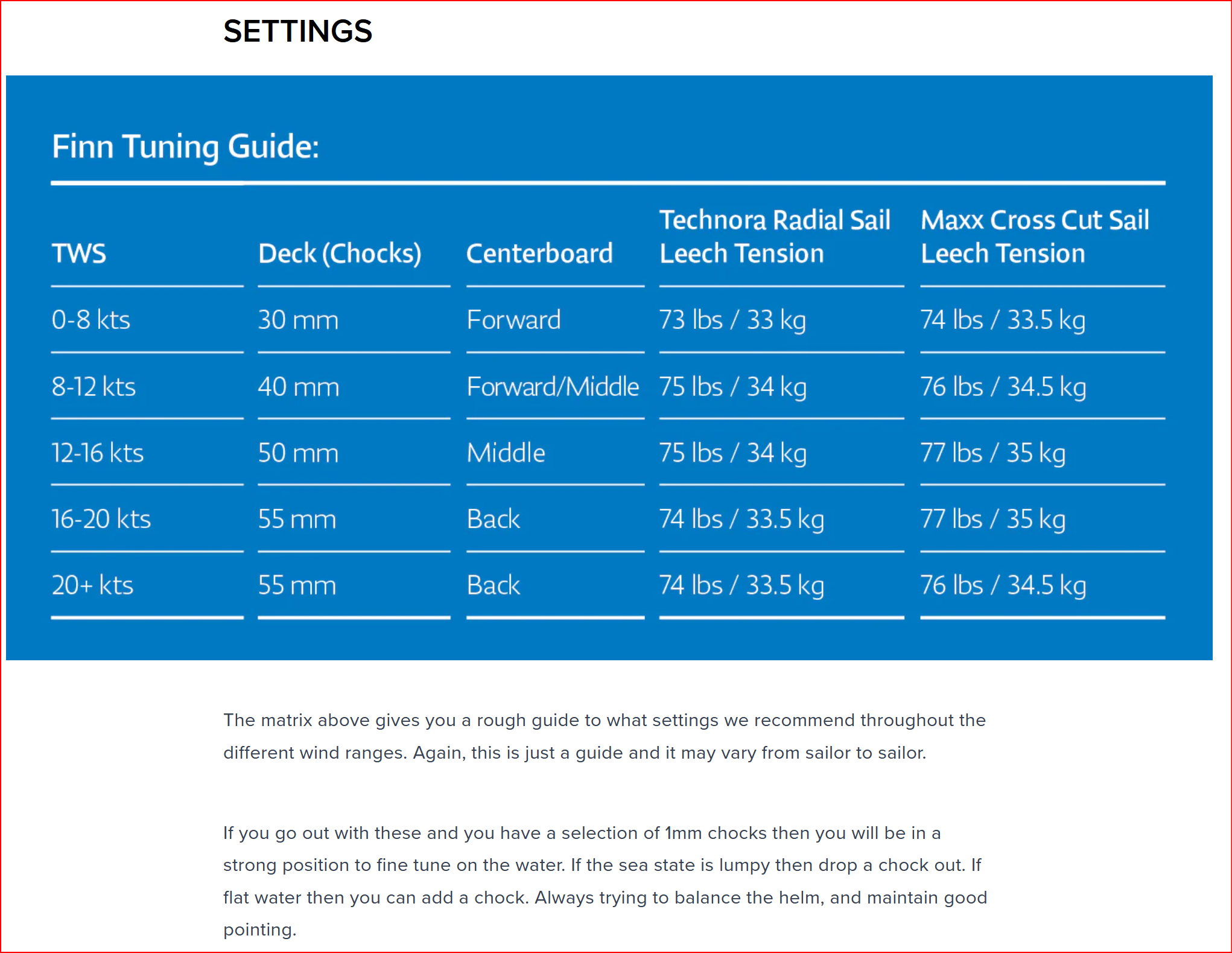 SETTINGS

Finn Tuning Guide:

| TWS | Deck (Chocks) | Centerboard | Technora Radial Sail Leech Tension | Maxx Cross Cut Sail Leech Tension |
|---|---|---|---|---|
| 0-8 kts | 30 mm | Forward | 73 lbs / 33 kg | 74 lbs / 33.5 kg |
| 8-12 kts | 40 mm | Forward/Middle | 75 lbs / 34 kg | 76 lbs / 34.5 kg |
| 12-16 kts | 50 mm | Middle | 75 lbs / 34 kg | 77 lbs / 35 kg |
| 16-20 kts | 55 mm | Back | 74 lbs / 33.5 kg | 77 lbs / 35 kg |
| 20+ kts | 55 mm | Back | 74 lbs / 33.5 kg | 76 lbs / 34.5 kg |

The matrix above gives you a rough guide to what settings we recommend throughout the different wind ranges. Again, this is just a guide and it may vary from sailor to sailor.

If you go out with these and you have a selection of 1mm chocks then you will be in a strong position to fine tune on the water. If the sea state is lumpy then drop a chock out. If flat water then you can add a chock. Always trying to balance the helm, and maintain good pointing.